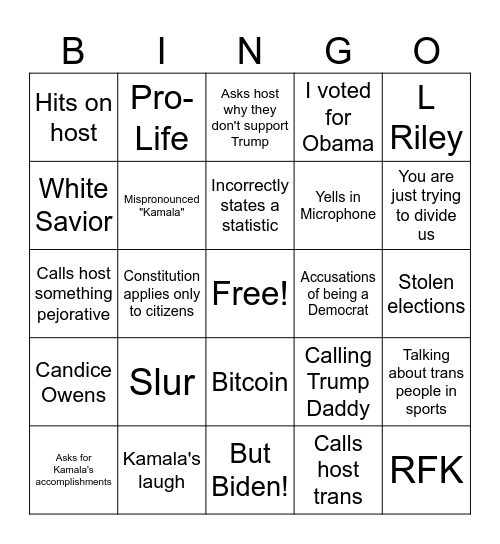 | B | I | N | G | O |
|---|---|---|---|---|
| Hits on host | Pro-Life | Asks host why they don't support Trump | I voted for Obama | L Riley |
| White Savior | Mispronounced "Kamala" | Incorrectly states a statistic | Yells in Microphone | You are just trying to divide us |
| Calls host something pejorative | Constitution applies only to citizens | Free! | Accusations of being a Democrat | Stolen elections |
| Candice Owens | Slur | Bitcoin | Calling Trump Daddy | Talking about trans people in sports |
| Asks for Kamala's accomplishments | Kamala's laugh | But Biden! | Calls host trans | RFK |